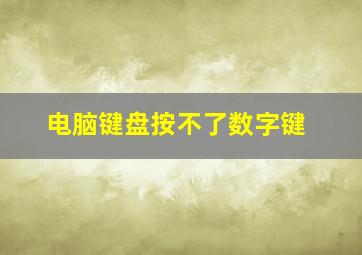 电脑键盘按不了数字键